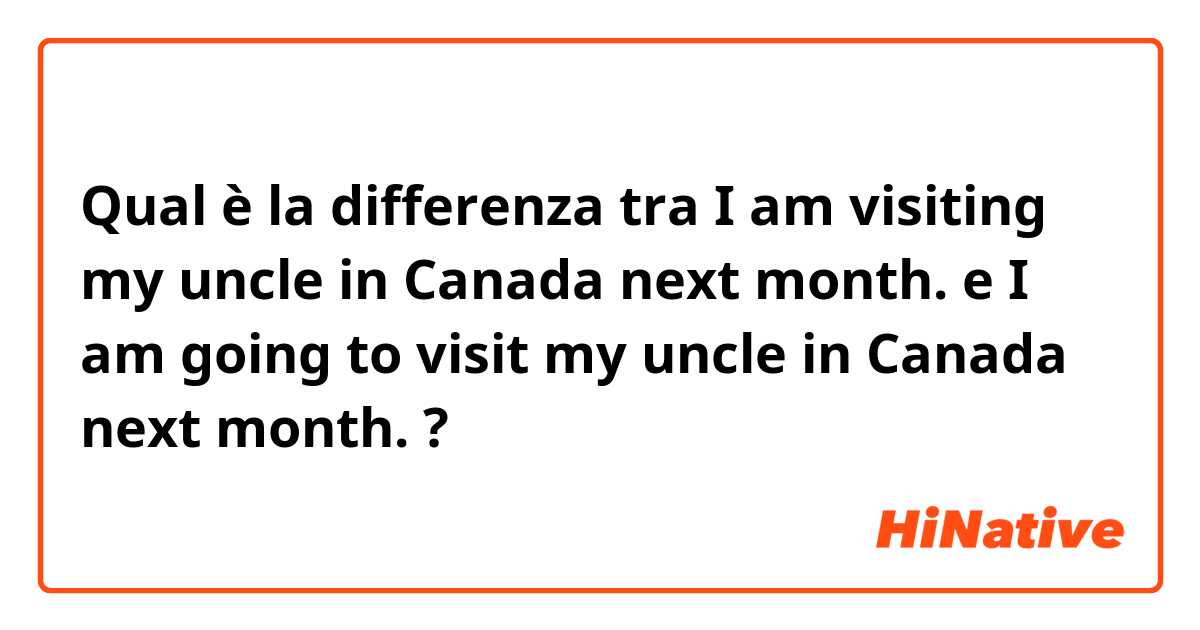 Qual è la differenza tra I am visiting my uncle in Canada next month. e I am going to visit my uncle in Canada next month. ?

HiNative